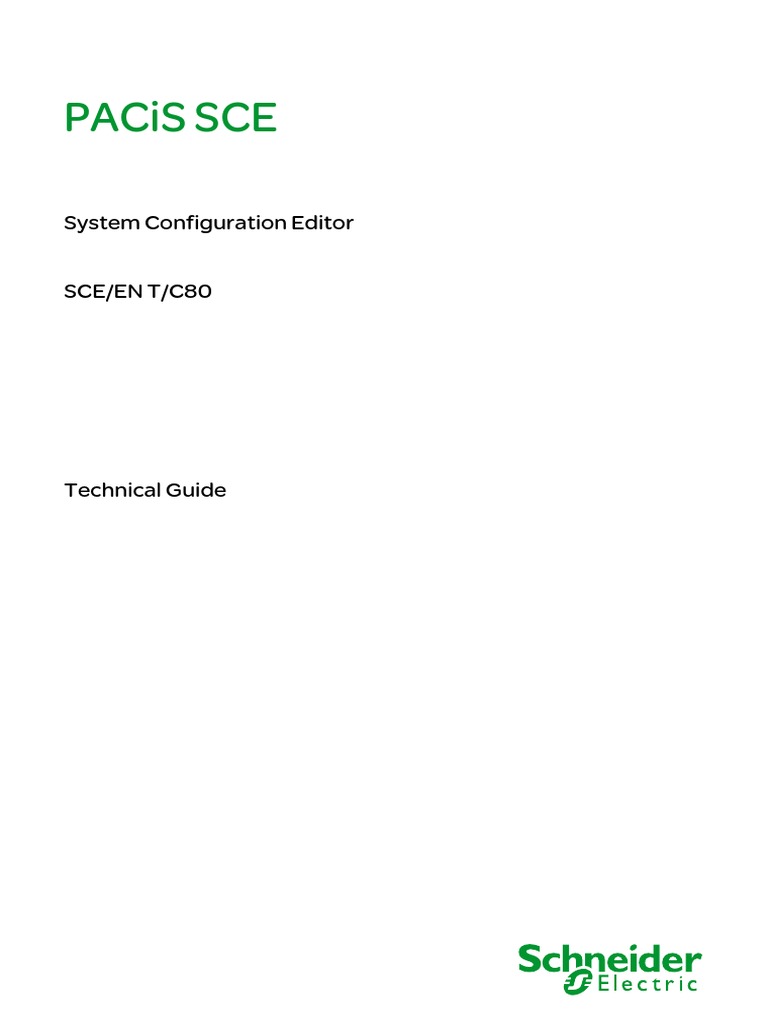 PACiS SCE

System Configuration Editor

SCE/EN T/C80

Technical Guide

Schneider Electric